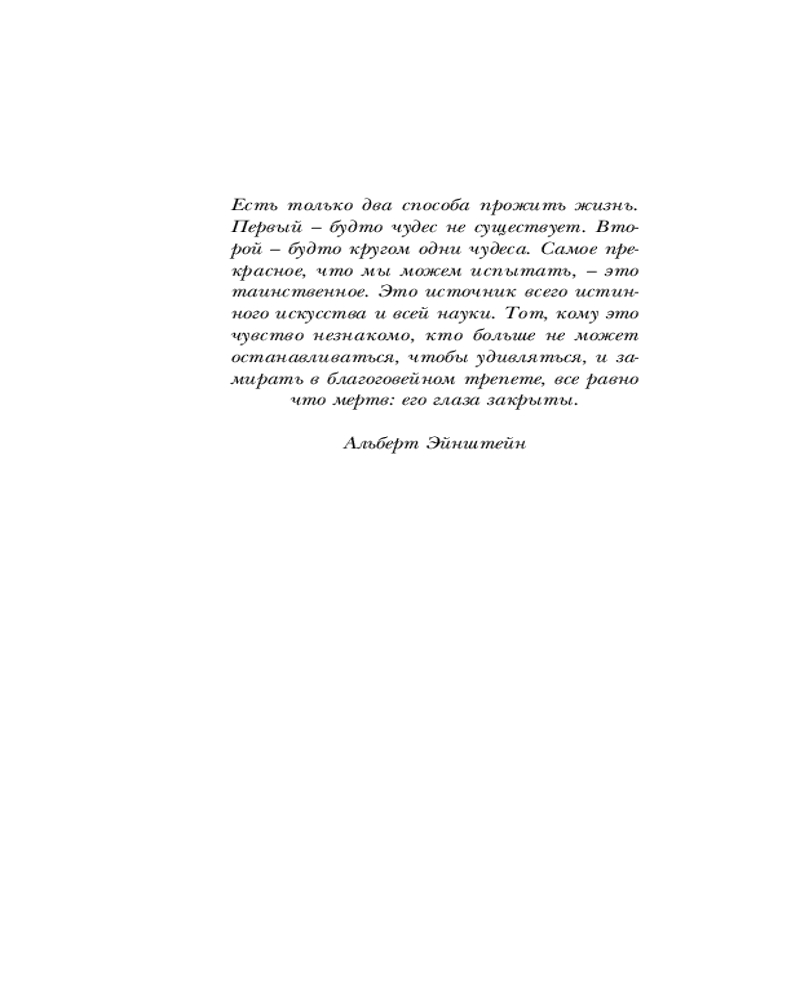 Есть только два способа прожить жизнь. Первый – будто чудес не существует. Второй – будто кругом одни чудеса. Самое прекрасное, что мы можем испытать, – это таинственное. Это источник всего истинного искусства и всей науки. Тот, кому это чувство незнакомо, кто больше не может останавливаться, чтобы удивляться, и замирать в благоговейном трепете, все равно что мертв: его глаза закрыты.

Альберт Эйнштейн